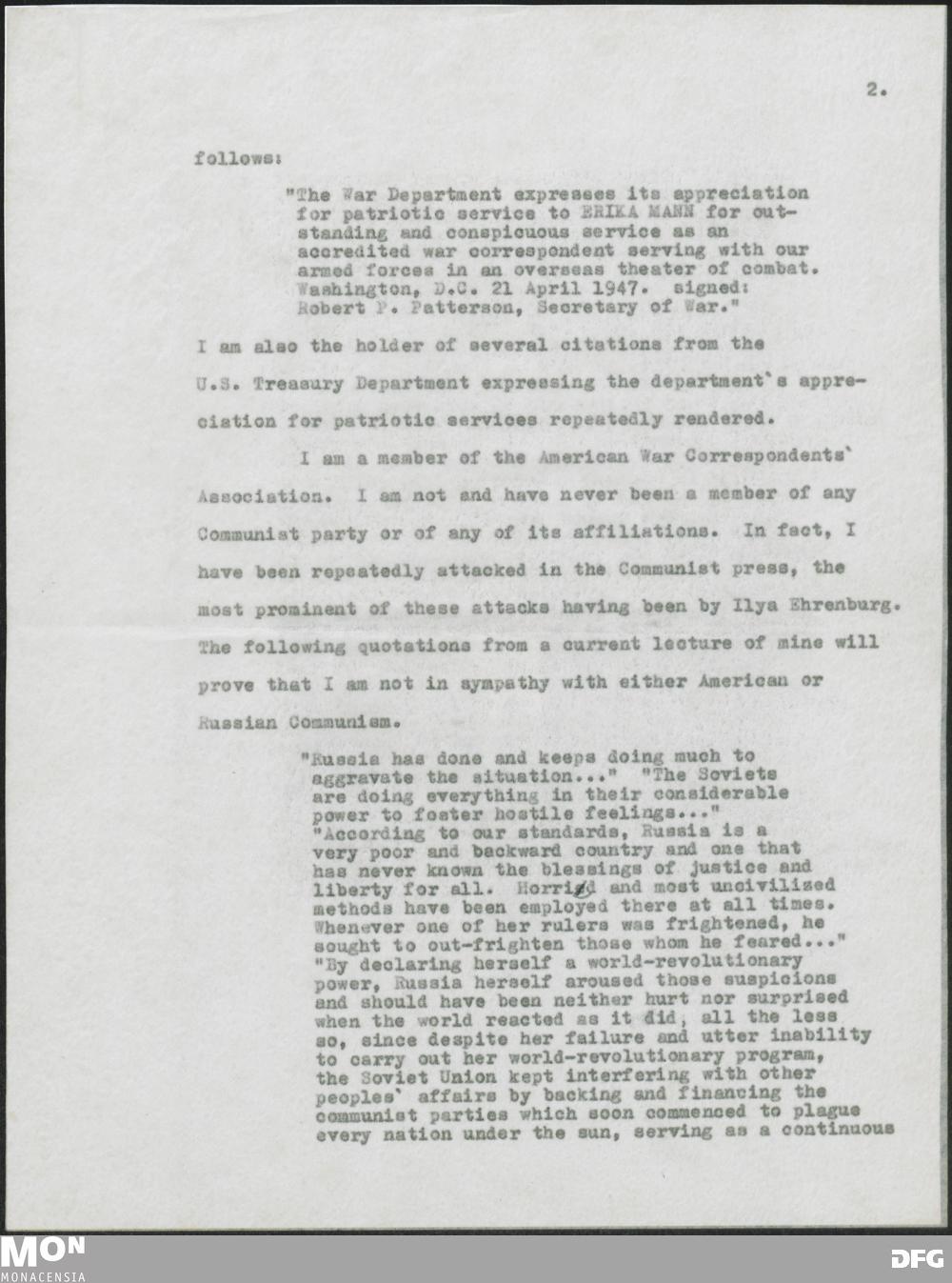 2.

follows:

"The War Department expresses its appreciation for patriotic service to ERIKA MANN for outstanding and conspicuous service as an accredited war correspondent serving with our armed forces in an overseas theater of combat. Washington, D.C. 21 April 1947. signed: Robert P. Patterson, Secretary of War."

I am also the holder of several citations from the U.S. Treasury Department expressing the department's appreciation for patriotic services repeatedly rendered.

I am a member of the American War Correspondents' Association. I am not and have never been a member of any Communist party or of any of its affiliations. In fact, I have been repeatedly attacked in the Communist press, the most prominent of these attacks having been by Ilya Ehrenburg. The following quotations from a current lecture of mine will prove that I am not in sympathy with either American or Russian Communism.

"Russia has done and keeps doing much to aggravate the situation..." "The Soviets are doing everything in their considerable power to foster hostile feelings..." "According to our standards, Russia is a very poor and backward country and one that has never known the blessings of justice and liberty for all. Horrid and most uncivilized methods have been employed there at all times. Whenever one of her rulers was frightened, he sought to out-frighten those whom he feared..." "By declaring herself a world-revolutionary power, Russia herself aroused those suspicions and should have been neither hurt nor surprised when the world reacted as it did, all the less so, since despite her failure and utter inability to carry out her world-revolutionary program, the Soviet Union kept interfering with other peoples' affairs by backing and financing the communist parties which soon commenced to plague every nation under the sun, serving as a continuous

MON
MONACENSIA

DFG